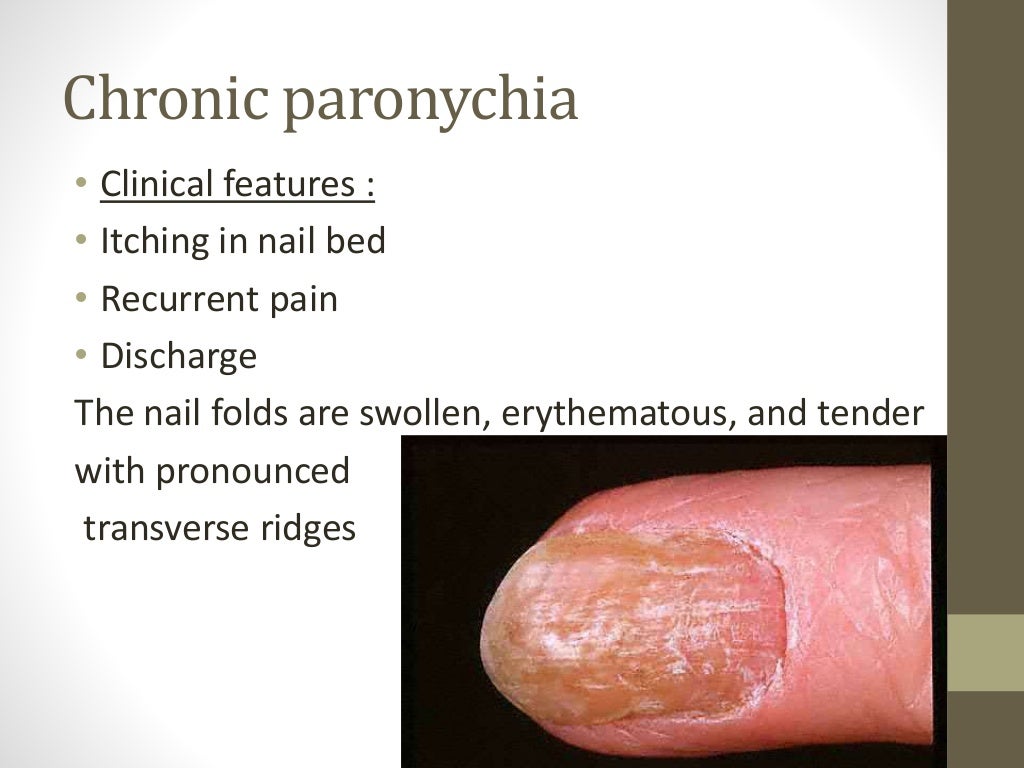 Chronic paronychia

• Clinical features :
• Itching in nail bed
• Recurrent pain
• Discharge

The nail folds are swollen, erythematous, and tender with pronounced transverse ridges